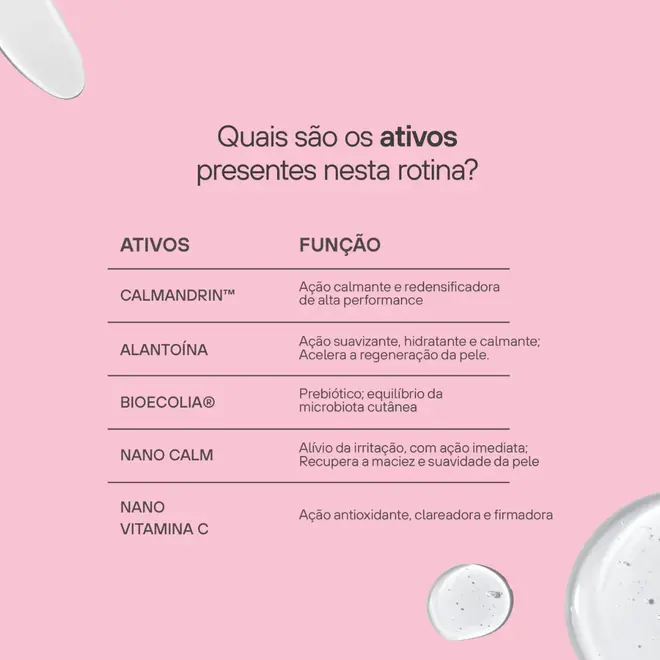 Quais são os ativos presentes nesta rotina?

| ATIVOS | FUNÇÃO |
|---|---|
| CALMANDRIN™ | Ação calmante e redensificadora de alta performance |
| ALANTOÍNA | Ação suavizante, hidratante e calmante; Acelera a regeneração da pele. |
| BIOECOLIA® | Prebiótico; equilíbrio da microbiota cutânea |
| NANO CALM | Alívio da irritação, com ação imediata; Recupera a maciez e suavidade da pele |
| NANO VITAMINA C | Ação antioxidante, clareadora e firmadora |